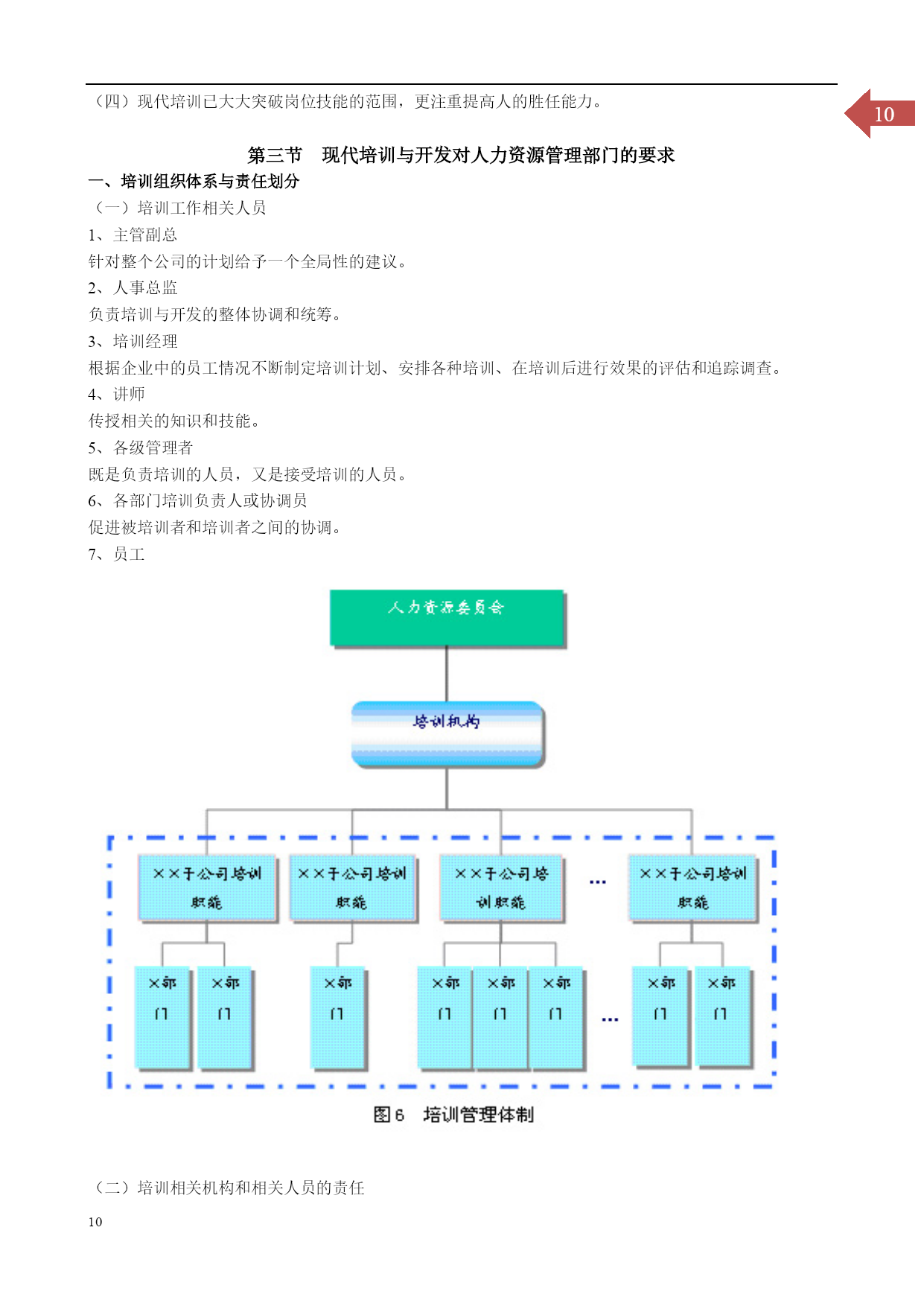 （四）现代培训已大大突破岗位技能的范围，更注重提高人的胜任能力。

10

第三节　现代培训与开发对人力资源管理部门的要求

一、培训组织体系与责任划分

（一）培训工作相关人员

1、主管副总

针对整个公司的计划给予一个全局性的建议。

2、人事总监

负责培训与开发的整体协调和统筹。

3、培训经理

根据企业中的员工情况不断制定培训计划、安排各种培训、在培训后进行效果的评估和追踪调查。

4、讲师

传授相关的知识和技能。

5、各级管理者

既是负责培训的人员，又是接受培训的人员。

6、各部门培训负责人或协调员

促进被培训者和培训者之间的协调。

7、员工

人力资源委员会

培训机构

××子公司培训职能

××子公司培训职能

××子公司培训职能

…

××子公司培训职能

×部门

×部门

×部门

×部门

×部门

×部门

…

×部门

×部门

图 6　培训管理体制

（二）培训相关机构和相关人员的责任

10